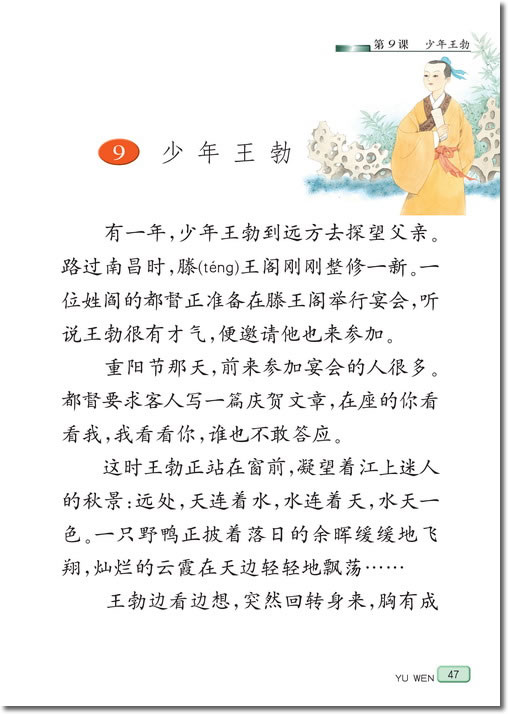 第9课　少年王勃

9　少年王勃

有一年，少年王勃到远方去探望父亲。路过南昌时，滕(téng)王阁刚刚整修一新。一位姓阎的都督正准备在滕王阁举行宴会，听说王勃很有才气，便邀请他也来参加。

重阳节那天，前来参加宴会的人很多。都督要求客人写一篇庆贺文章，在座的你看看我，我看看你，谁也不敢答应。

这时王勃正站在窗前，凝望着江上迷人的秋景：远处，天连着水，水连着天，水天一色。一只野鸭正披着落日的余晖缓缓地飞翔，灿烂的云霞在天边轻轻地飘荡……

王勃边看边想，突然回转身来，胸有成

YU WEN 47